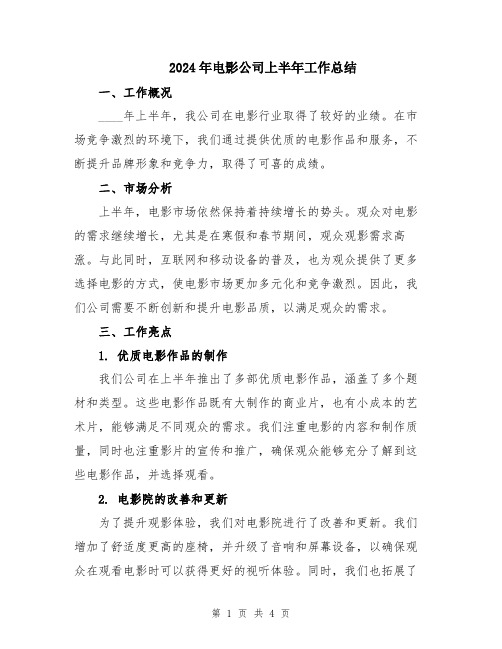 2024年电影公司上半年工作总结

一、工作概况

____年上半年，我公司在电影行业取得了较好的业绩。在市场竞争激烈的环境下，我们通过提供优质的电影作品和服务，不断提升品牌形象和竞争力，取得了可喜的成绩。

二、市场分析

上半年，电影市场依然保持着持续增长的势头。观众对电影的需求继续增长，尤其是在寒假和春节期间，观众观影需求高涨。与此同时，互联网和移动设备的普及，也为观众提供了更多选择电影的方式，使电影市场更加多元化和竞争激烈。因此，我们公司需要不断创新和提升电影品质，以满足观众的需求。

三、工作亮点

1. 优质电影作品的制作

我们公司在上半年推出了多部优质电影作品，涵盖了多个题材和类型。这些电影作品既有大制作的商业片，也有小成本的艺术片，能够满足不同观众的需求。我们注重电影的内容和制作质量，同时也注重影片的宣传和推广，确保观众能够充分了解到这些电影作品，并选择观看。

2. 电影院的改善和更新

为了提升观影体验，我们对电影院进行了改善和更新。我们增加了舒适度更高的座椅，并升级了音响和屏幕设备，以确保观众在观看电影时可以获得更好的视听体验。同时，我们也拓展了

第 1 页 共 4 页